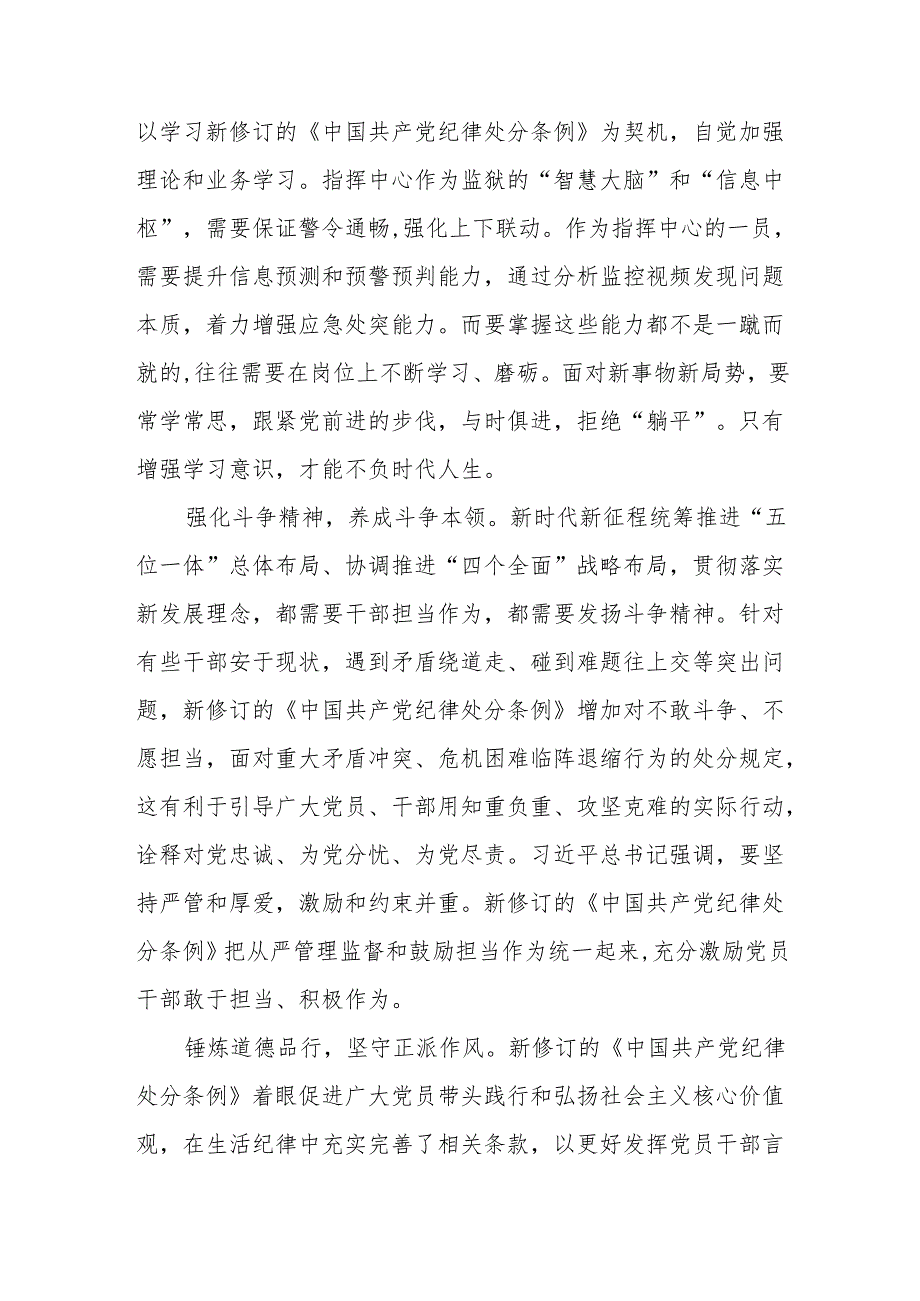 以学习新修订的《中国共产党纪律处分条例》为契机，自觉加强理论和业务学习。指挥中心作为监狱的“智慧大脑”和“信息中枢”，需要保证警令通畅,强化上下联动。作为指挥中心的一员，需要提升信息预测和预警预判能力，通过分析监控视频发现问题本质，着力增强应急处突能力。而要掌握这些能力都不是一蹴而就的,往往需要在岗位上不断学习、磨砺。面对新事物新局势，要常学常思，跟紧党前进的步伐，与时俱进，拒绝“躺平”。只有增强学习意识，才能不负时代人生。

强化斗争精神，养成斗争本领。新时代新征程统筹推进“五位一体”总体布局、协调推进“四个全面”战略布局，贯彻落实新发展理念，都需要干部担当作为，都需要发扬斗争精神。针对有些干部安于现状，遇到矛盾绕道走、碰到难题往上交等突出问题，新修订的《中国共产党纪律处分条例》增加对不敢斗争、不愿担当，面对重大矛盾冲突、危机困难临阵退缩行为的处分规定，这有利于引导广大党员、干部用知重负重、攻坚克难的实际行动，诠释对党忠诚、为党分忧、为党尽责。习近平总书记强调，要坚持严管和厚爱，激励和约束并重。新修订的《中国共产党纪律处分条例》把从严管理监督和鼓励担当作为统一起来,充分激励党员干部敢于担当、积极作为。

锤炼道德品行，坚守正派作风。新修订的《中国共产党纪律处分条例》着眼促进广大党员带头践行和弘扬社会主义核心价值观，在生活纪律中充实完善了相关条款，以更好发挥党员干部言